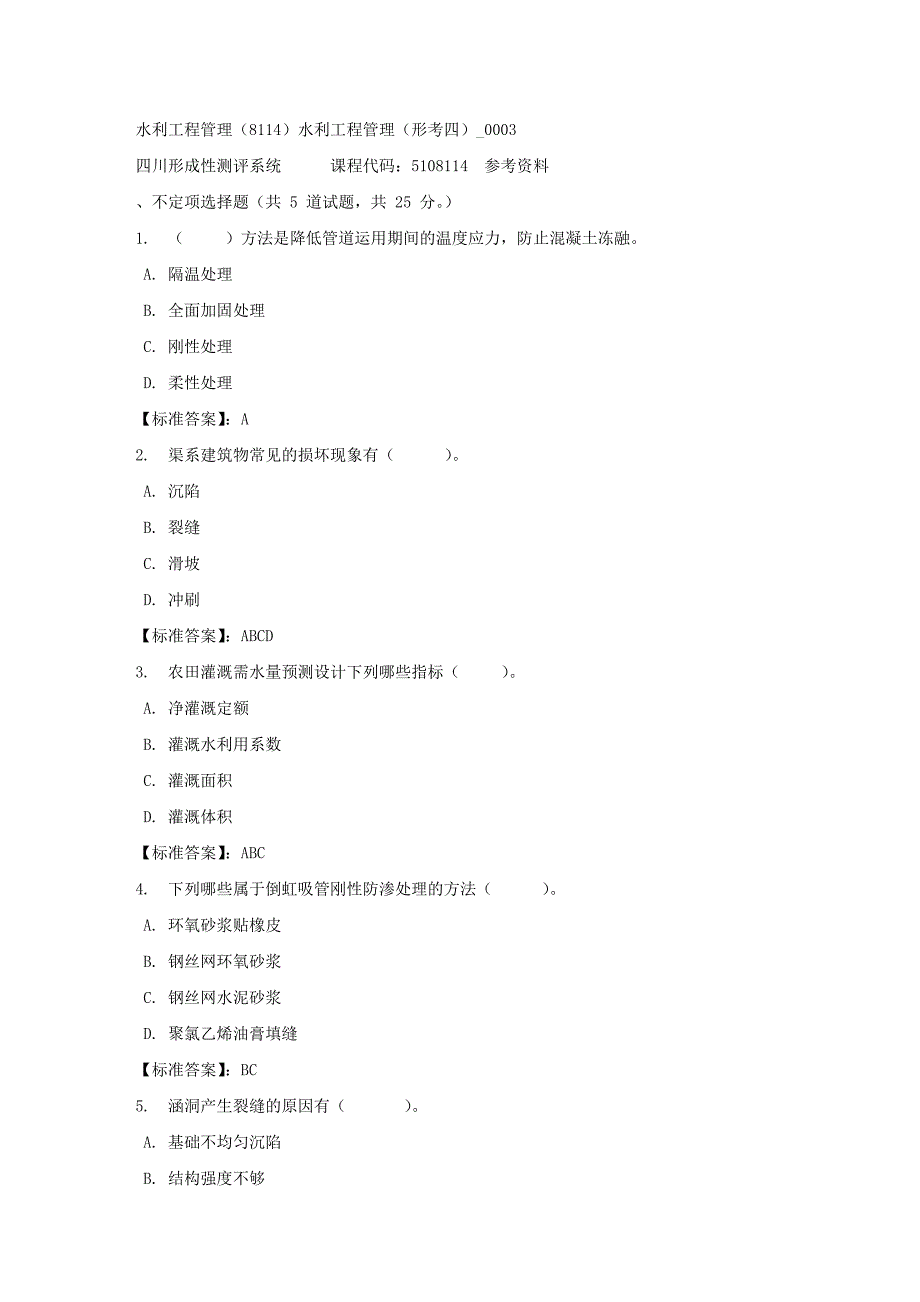 水利工程管理（8114）水利工程管理（形考四）_0003

四川形成性测评系统　　课程代码：5108114　参考资料

、不定项选择题（共 5 道试题，共 25 分。）

1. （　　）方法是降低管道运用期间的温度应力，防止混凝土冻融。

A. 隔温处理

B. 全面加固处理

C. 刚性处理

D. 柔性处理

【标准答案】：A

2. 渠系建筑物常见的损坏现象有（　　）。

A. 沉陷

B. 裂缝

C. 滑坡

D. 冲刷

【标准答案】：ABCD

3. 农田灌溉需水量预测设计下列哪些指标（　　）。

A. 净灌溉定额

B. 灌溉水利用系数

C. 灌溉面积

D. 灌溉体积

【标准答案】：ABC

4. 下列哪些属于倒虹吸管刚性防渗处理的方法（　　）。

A. 环氧砂浆贴橡皮

B. 钢丝网环氧砂浆

C. 钢丝网水泥砂浆

D. 聚氯乙烯油膏填缝

【标准答案】：BC

5. 涵洞产生裂缝的原因有（　　）。

A. 基础不均匀沉陷

B. 结构强度不够